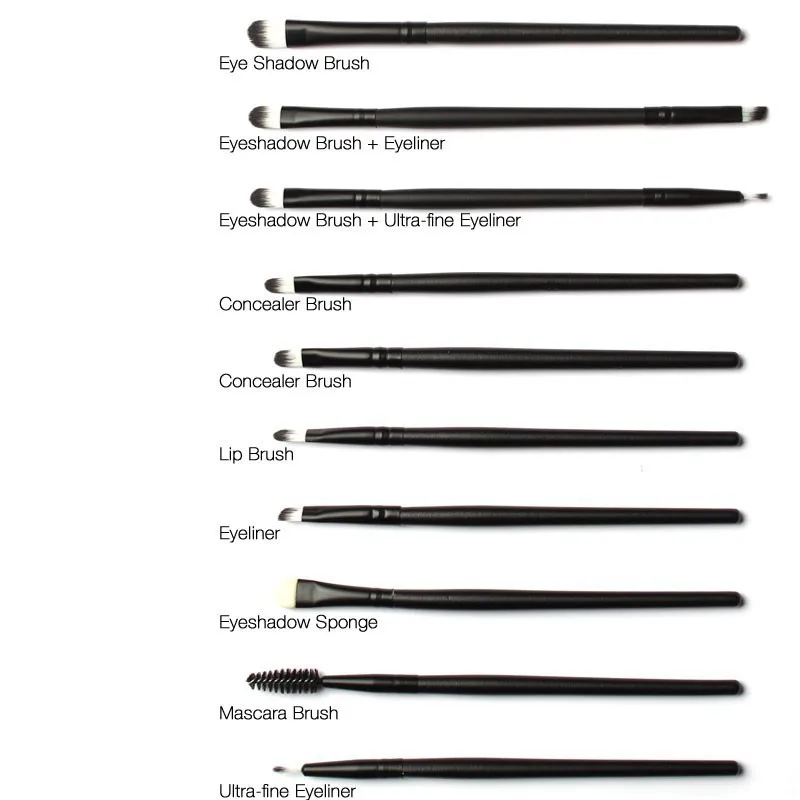 Eye Shadow Brush

Eyeshadow Brush + Eyeliner

Eyeshadow Brush + Ultra-fine Eyeliner

Concealer Brush

Concealer Brush

Lip Brush

Eyeliner

Eyeshadow Sponge

Mascara Brush

Ultra-fine Eyeliner